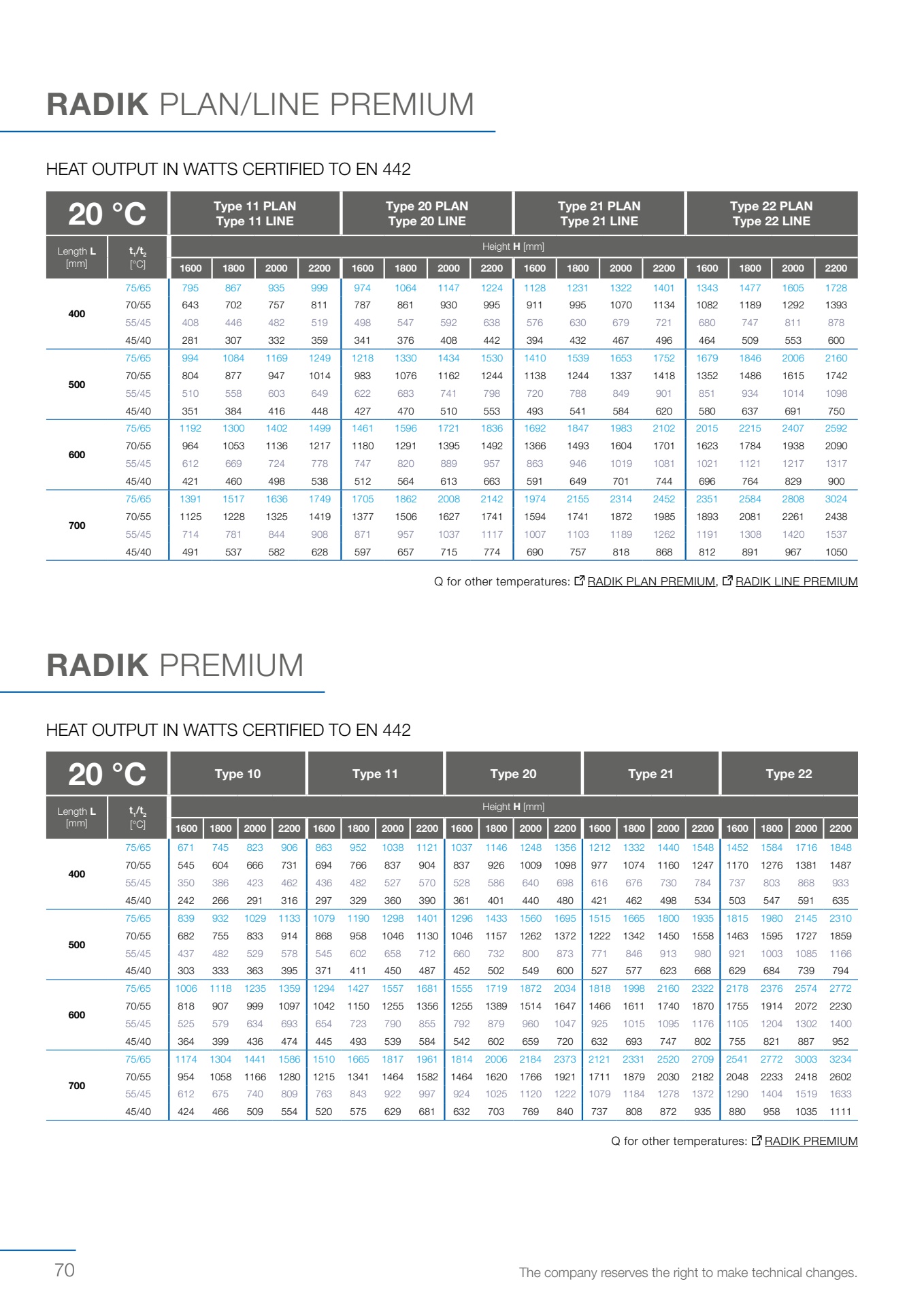 RADIK PLAN/LINE PREMIUM

HEAT OUTPUT IN WATTS CERTIFIED TO EN 442

| 20 °C | | Type 11 PLAN Type 11 LINE | | | | Type 20 PLAN Type 20 LINE | | | | Type 21 PLAN Type 21 LINE | | | | Type 22 PLAN Type 22 LINE | | | |
|---|---|---|---|---|---|---|---|---|---|---|---|---|---|---|---|---|---|
| Length L [mm] | $t_1/t_2$ [°C] | Height H [mm] | | | | | | | | | | | | | | | |
| | | 1600 | 1800 | 2000 | 2200 | 1600 | 1800 | 2000 | 2200 | 1600 | 1800 | 2000 | 2200 | 1600 | 1800 | 2000 | 2200 |
| 400 | 75/65 | 795 | 867 | 935 | 999 | 974 | 1064 | 1147 | 1224 | 1128 | 1231 | 1322 | 1401 | 1343 | 1477 | 1605 | 1728 |
| | 70/55 | 643 | 702 | 757 | 811 | 787 | 861 | 930 | 995 | 911 | 995 | 1070 | 1134 | 1082 | 1189 | 1292 | 1393 |
| | 55/45 | 408 | 446 | 482 | 519 | 498 | 547 | 592 | 638 | 576 | 630 | 679 | 721 | 680 | 747 | 811 | 878 |
| | 45/40 | 281 | 307 | 332 | 359 | 341 | 376 | 408 | 442 | 394 | 432 | 467 | 496 | 464 | 509 | 553 | 600 |
| 500 | 75/65 | 994 | 1084 | 1169 | 1249 | 1218 | 1330 | 1434 | 1530 | 1410 | 1539 | 1653 | 1752 | 1679 | 1846 | 2006 | 2160 |
| | 70/55 | 804 | 877 | 947 | 1014 | 983 | 1076 | 1162 | 1244 | 1138 | 1244 | 1337 | 1418 | 1352 | 1486 | 1615 | 1742 |
| | 55/45 | 510 | 558 | 603 | 649 | 622 | 683 | 741 | 798 | 720 | 788 | 849 | 901 | 851 | 934 | 1014 | 1098 |
| | 45/40 | 351 | 384 | 416 | 448 | 427 | 470 | 510 | 553 | 493 | 541 | 584 | 620 | 580 | 637 | 691 | 750 |
| 600 | 75/65 | 1192 | 1300 | 1402 | 1499 | 1461 | 1596 | 1721 | 1836 | 1692 | 1847 | 1983 | 2102 | 2015 | 2215 | 2407 | 2592 |
| | 70/55 | 964 | 1053 | 1136 | 1217 | 1180 | 1291 | 1395 | 1492 | 1366 | 1493 | 1604 | 1701 | 1623 | 1784 | 1938 | 2090 |
| | 55/45 | 612 | 669 | 724 | 778 | 747 | 820 | 889 | 957 | 863 | 946 | 1019 | 1081 | 1021 | 1121 | 1217 | 1317 |
| | 45/40 | 421 | 460 | 498 | 538 | 512 | 564 | 613 | 663 | 591 | 649 | 701 | 744 | 696 | 764 | 829 | 900 |
| 700 | 75/65 | 1391 | 1517 | 1636 | 1749 | 1705 | 1862 | 2008 | 2142 | 1974 | 2155 | 2314 | 2452 | 2351 | 2584 | 2808 | 3024 |
| | 70/55 | 1125 | 1228 | 1325 | 1419 | 1377 | 1506 | 1627 | 1741 | 1594 | 1741 | 1872 | 1985 | 1893 | 2081 | 2261 | 2438 |
| | 55/45 | 714 | 781 | 844 | 908 | 871 | 957 | 1037 | 1117 | 1007 | 1103 | 1189 | 1262 | 1191 | 1308 | 1420 | 1537 |
| | 45/40 | 491 | 537 | 582 | 628 | 597 | 657 | 715 | 774 | 690 | 757 | 818 | 868 | 812 | 891 | 967 | 1050 |

Q for other temperatures: RADIK PLAN PREMIUM, RADIK LINE PREMIUM

RADIK PREMIUM

HEAT OUTPUT IN WATTS CERTIFIED TO EN 442

| 20 °C | | Type 10 | | | | Type 11 | | | | Type 20 | | | | Type 21 | | | | Type 22 | | | |
|---|---|---|---|---|---|---|---|---|---|---|---|---|---|---|---|---|---|---|---|---|---|
| Length L [mm] | $t_1/t_2$ [°C] | Height H [mm] | | | | | | | | | | | | | | | | | | | |
| | | 1600 | 1800 | 2000 | 2200 | 1600 | 1800 | 2000 | 2200 | 1600 | 1800 | 2000 | 2200 | 1600 | 1800 | 2000 | 2200 | 1600 | 1800 | 2000 | 2200 |
| 400 | 75/65 | 671 | 745 | 823 | 906 | 863 | 952 | 1038 | 1121 | 1037 | 1146 | 1248 | 1356 | 1212 | 1332 | 1440 | 1548 | 1452 | 1584 | 1716 | 1848 |
| | 70/55 | 545 | 604 | 666 | 731 | 694 | 766 | 837 | 904 | 837 | 926 | 1009 | 1098 | 977 | 1074 | 1160 | 1247 | 1170 | 1276 | 1381 | 1487 |
| | 55/45 | 350 | 386 | 423 | 462 | 436 | 482 | 527 | 570 | 528 | 586 | 640 | 698 | 616 | 676 | 730 | 784 | 737 | 803 | 868 | 933 |
| | 45/40 | 242 | 266 | 291 | 316 | 297 | 329 | 360 | 390 | 361 | 401 | 440 | 480 | 421 | 462 | 498 | 534 | 503 | 547 | 591 | 635 |
| 500 | 75/65 | 839 | 932 | 1029 | 1133 | 1079 | 1190 | 1298 | 1401 | 1296 | 1433 | 1560 | 1695 | 1515 | 1665 | 1800 | 1935 | 1815 | 1980 | 2145 | 2310 |
| | 70/55 | 682 | 755 | 833 | 914 | 868 | 958 | 1046 | 1130 | 1046 | 1157 | 1262 | 1372 | 1222 | 1342 | 1450 | 1558 | 1463 | 1595 | 1727 | 1859 |
| | 55/45 | 437 | 482 | 529 | 578 | 545 | 602 | 658 | 712 | 660 | 732 | 800 | 873 | 771 | 846 | 913 | 980 | 921 | 1003 | 1085 | 1166 |
| | 45/40 | 303 | 333 | 363 | 395 | 371 | 411 | 450 | 487 | 452 | 502 | 549 | 600 | 527 | 577 | 623 | 668 | 629 | 684 | 739 | 794 |
| 600 | 75/65 | 1006 | 1118 | 1235 | 1359 | 1294 | 1427 | 1557 | 1681 | 1555 | 1719 | 1872 | 2034 | 1818 | 1998 | 2160 | 2322 | 2178 | 2376 | 2574 | 2772 |
| | 70/55 | 818 | 907 | 999 | 1097 | 1042 | 1150 | 1255 | 1356 | 1255 | 1389 | 1514 | 1647 | 1466 | 1611 | 1740 | 1870 | 1755 | 1914 | 2072 | 2230 |
| | 55/45 | 525 | 579 | 634 | 693 | 654 | 723 | 790 | 855 | 792 | 879 | 960 | 1047 | 925 | 1015 | 1095 | 1176 | 1105 | 1204 | 1302 | 1400 |
| | 45/40 | 364 | 399 | 436 | 474 | 445 | 493 | 539 | 584 | 542 | 602 | 659 | 720 | 632 | 693 | 747 | 802 | 755 | 821 | 887 | 952 |
| 700 | 75/65 | 1174 | 1304 | 1441 | 1586 | 1510 | 1665 | 1817 | 1961 | 1814 | 2006 | 2184 | 2373 | 2121 | 2331 | 2520 | 2709 | 2541 | 2772 | 3003 | 3234 |
| | 70/55 | 954 | 1058 | 1166 | 1280 | 1215 | 1341 | 1464 | 1582 | 1464 | 1620 | 1766 | 1921 | 1711 | 1879 | 2030 | 2182 | 2048 | 2233 | 2418 | 2602 |
| | 55/45 | 612 | 675 | 740 | 809 | 763 | 843 | 922 | 997 | 924 | 1025 | 1120 | 1222 | 1079 | 1184 | 1278 | 1372 | 1290 | 1404 | 1519 | 1633 |
| | 45/40 | 424 | 466 | 509 | 554 | 520 | 575 | 629 | 681 | 632 | 703 | 769 | 840 | 737 | 808 | 872 | 935 | 880 | 958 | 1035 | 1111 |

Q for other temperatures: RADIK PREMIUM

70

The company reserves the right to make technical changes.